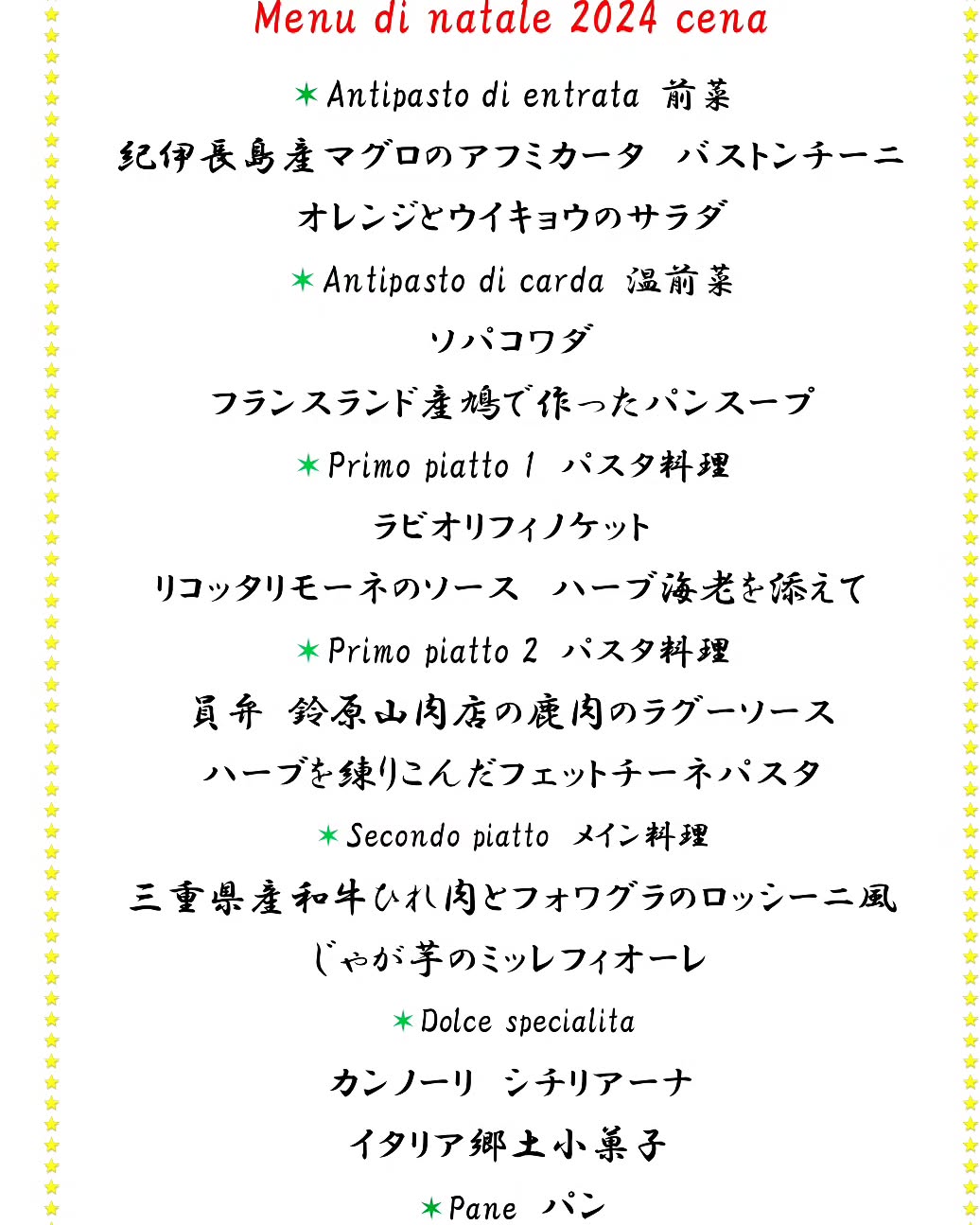 Menu di natale 2024 cena

✶ Antipasto di entrata 前菜

紀伊長島産マグロのアフミカータ バストンチーニ

オレンジとウイキョウのサラダ

✶ Antipasto di carda 温前菜

ソパコワダ

フランスランド産鳩で作ったパンスープ

✶ Primo piatto 1 パスタ料理

ラビオリフィノケット

リコッタリモーネのソース ハーブ海老を添えて

✶ Primo piatto 2 パスタ料理

員弁 鈴原山肉店の鹿肉のラグーソース

ハーブを練りこんだフェットチーネパスタ

✶ Secondo piatto メイン料理

三重県産和牛ひれ肉とフォワグラのロッシーニ風

じゃが芋のミッレフィオーレ

✶ Dolce specialita

カンノーリ シチリアーナ

イタリア郷土小菓子

✶ Pane パン